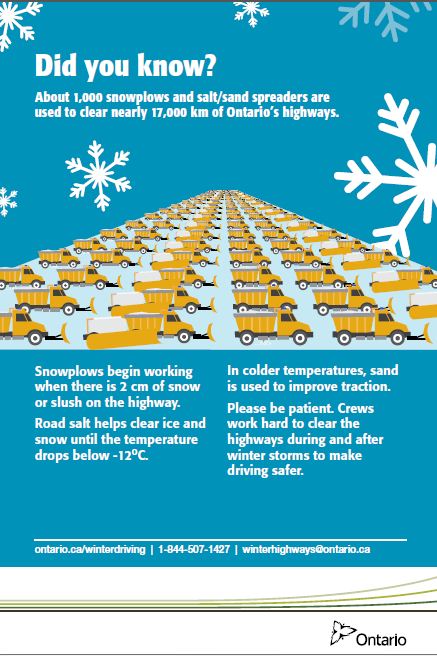 Did you know?

About 1,000 snowplows and salt/sand spreaders are used to clear nearly 17,000 km of Ontario's highways.

Snowplows begin working when there is 2 cm of snow or slush on the highway.

Road salt helps clear ice and snow until the temperature drops below -12°C.

In colder temperatures, sand is used to improve traction.

Please be patient. Crews work hard to clear the highways during and after winter storms to make driving safer.

ontario.ca/winterdriving | 1-844-507-1427 | winterhighways@ontario.ca

Ontario